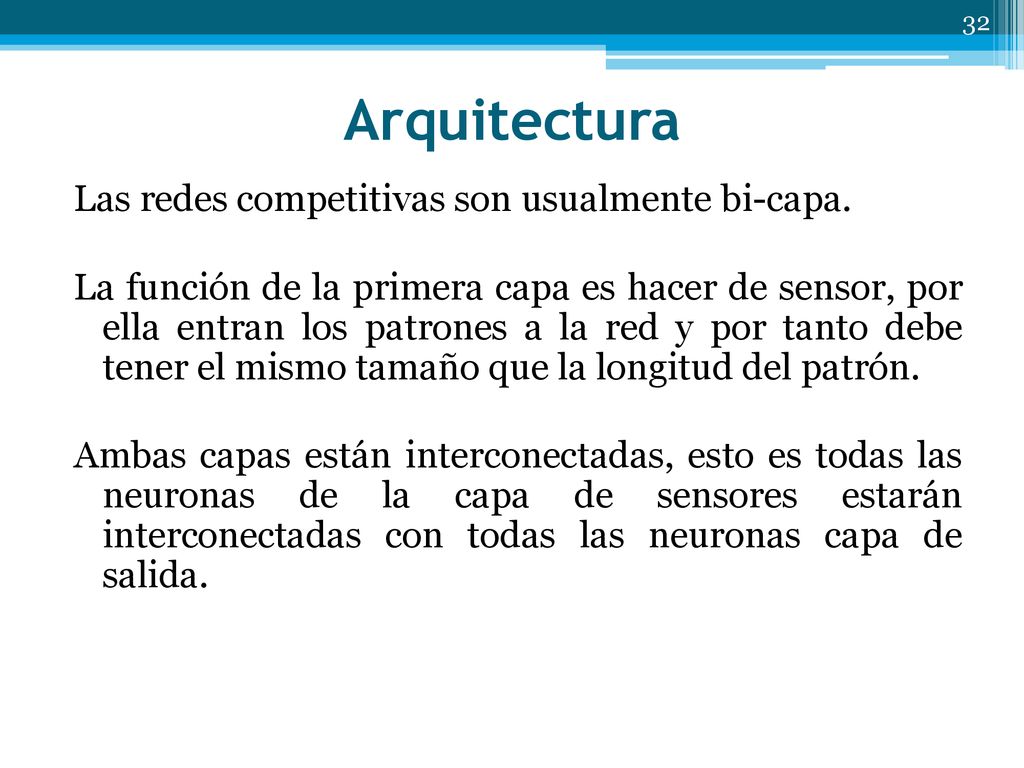 32

Arquitectura

Las redes competitivas son usualmente bi-capa.

La función de la primera capa es hacer de sensor, por ella entran los patrones a la red y por tanto debe tener el mismo tamaño que la longitud del patrón.

Ambas capas están interconectadas, esto es todas las neuronas de la capa de sensores estarán interconectadas con todas las neuronas capa de salida.